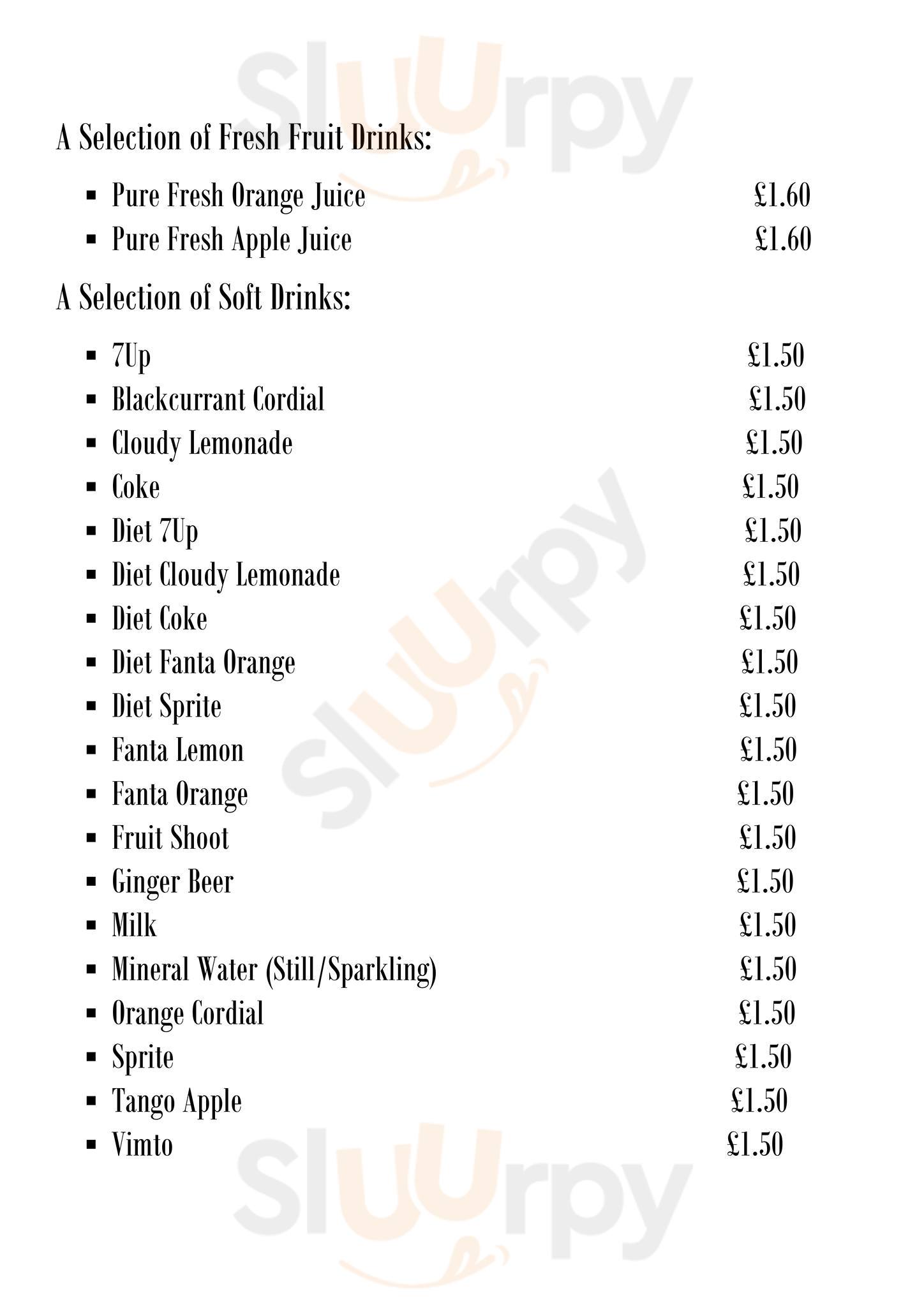 A Selection of Fresh Fruit Drinks:

• Pure Fresh Orange Juice £1.60
• Pure Fresh Apple Juice £1.60

A Selection of Soft Drinks:

• 7Up £1.50
• Blackcurrant Cordial £1.50
• Cloudy Lemonade £1.50
• Coke £1.50
• Diet 7Up £1.50
• Diet Cloudy Lemonade £1.50
• Diet Coke £1.50
• Diet Fanta Orange £1.50
• Diet Sprite £1.50
• Fanta Lemon £1.50
• Fanta Orange £1.50
• Fruit Shoot £1.50
• Ginger Beer £1.50
• Milk £1.50
• Mineral Water (Still/Sparkling) £1.50
• Orange Cordial £1.50
• Sprite £1.50
• Tango Apple £1.50
• Vimto £1.50

Sluurpy